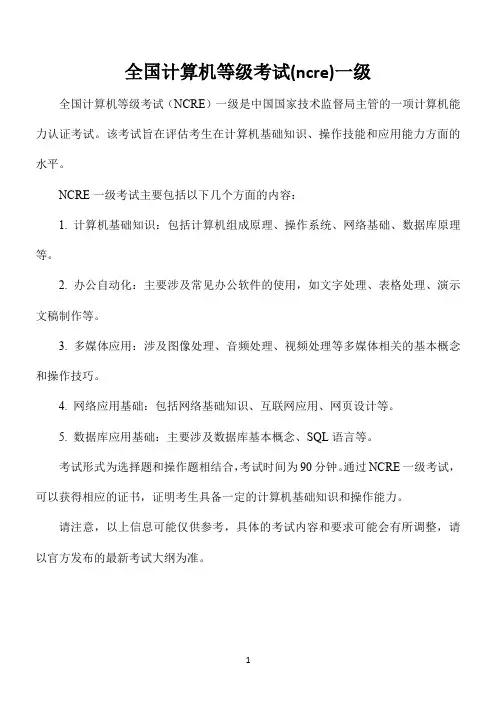 全国计算机等级考试(ncre)一级

全国计算机等级考试（NCRE）一级是中国国家技术监督局主管的一项计算机能力认证考试。该考试旨在评估考生在计算机基础知识、操作技能和应用能力方面的水平。

NCRE 一级考试主要包括以下几个方面的内容：

1. 计算机基础知识：包括计算机组成原理、操作系统、网络基础、数据库原理等。

2. 办公自动化：主要涉及常见办公软件的使用，如文字处理、表格处理、演示文稿制作等。

3. 多媒体应用：涉及图像处理、音频处理、视频处理等多媒体相关的基本概念和操作技巧。

4. 网络应用基础：包括网络基础知识、互联网应用、网页设计等。

5. 数据库应用基础：主要涉及数据库基本概念、SQL 语言等。

考试形式为选择题和操作题相结合，考试时间为 90 分钟。通过 NCRE 一级考试，可以获得相应的证书，证明考生具备一定的计算机基础知识和操作能力。

请注意，以上信息可能仅供参考，具体的考试内容和要求可能会有所调整，请以官方发布的最新考试大纲为准。

1